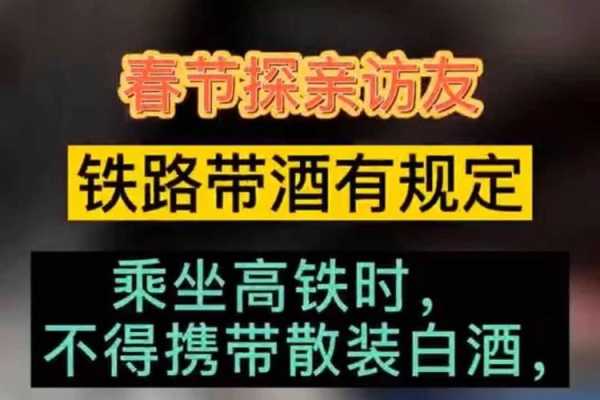 春节探亲访友

铁路带酒有规定

乘坐高铁时，
不得携带散装白酒，